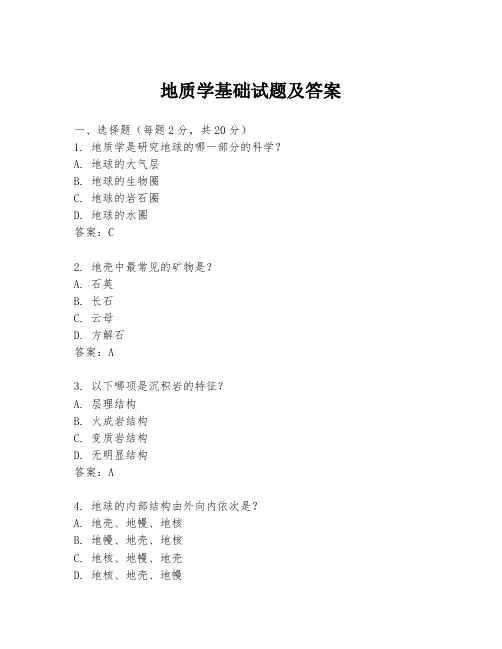 地质学基础试题及答案

一、选择题（每题2分，共20分）
1. 地质学是研究地球的哪一部分的科学？
A. 地球的大气层
B. 地球的生物圈
C. 地球的岩石圈
D. 地球的水圈
答案：C

2. 地壳中最常见的矿物是？
A. 石英
B. 长石
C. 云母
D. 方解石
答案：A

3. 以下哪项是沉积岩的特征？
A. 层理结构
B. 火成岩结构
C. 变质岩结构
D. 无明显结构
答案：A

4. 地球的内部结构由外向内依次是？
A. 地壳、地幔、地核
B. 地幔、地壳、地核
C. 地核、地幔、地壳
D. 地核、地壳、地幔